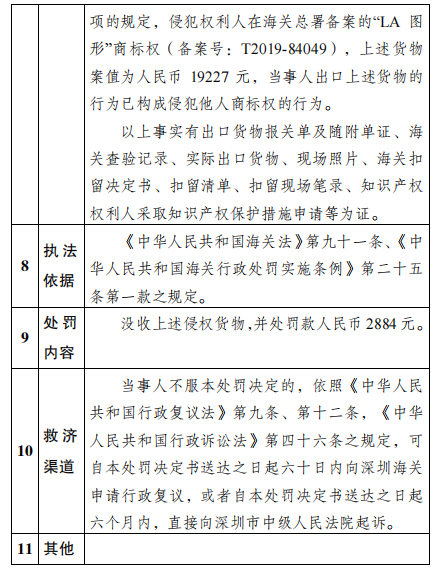 |  |  |  |
|---|---|---|
|  |  | 项的规定，侵犯权利人在海关总署备案的“LA 图形”商标权（备案号：T2019-84049），上述货物案值为人民币 19227 元，当事人出口上述货物的行为已构成侵犯他人商标权的行为。<br>以上事实有出口货物报关单及随附单证、海关查验记录、实际出口货物、现场照片、海关扣留决定书、扣留清单、扣留现场笔录、知识产权权利人采取知识产权保护措施申请等为证。 |
| 8 | 执法依据 | 《中华人民共和国海关法》第九十一条、《中华人民共和国海关行政处罚实施条例》第二十五条第一款之规定。 |
| 9 | 处罚内容 | 没收上述侵权货物,并处罚款人民币 2884 元。 |
| 10 | 救济渠道 | 当事人不服本处罚决定的，依照《中华人民共和国行政复议法》第九条、第十二条，《中华人民共和国行政诉讼法》第四十六条之规定，可自本处罚决定书送达之日起六十日内向深圳海关申请行政复议，或者自本处罚决定书送达之日起六个月内，直接向深圳市中级人民法院起诉。 |
| 11 | 其他 |  |